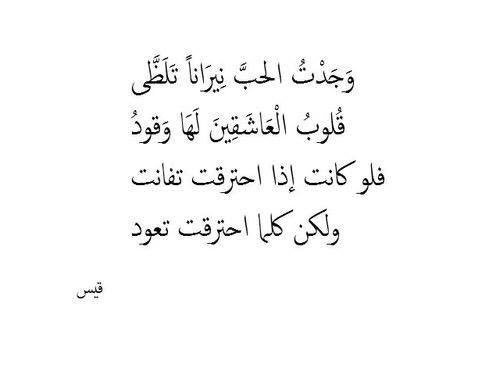 وَجَدْتُ الحبَّ نِيرَاناً تَلَظَّى
قُلوبُ الْعَاشَقِينَ لَهَا وَقودُ
فلو كانت إذا احترقت تفانت
ولكن كلما احترقت تعود

قيس